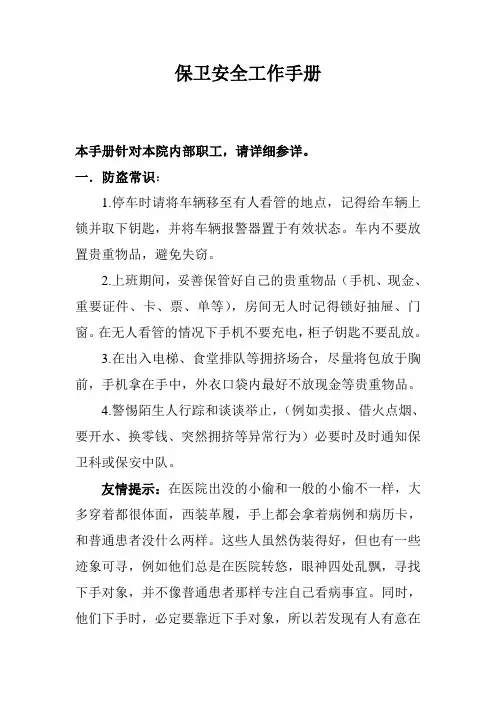 保卫安全工作手册

本手册针对本院内部职工，请详细参详。

一．防盗常识：

1.停车时请将车辆移至有人看管的地点，记得给车辆上锁并取下钥匙，并将车辆报警器置于有效状态。车内不要放置贵重物品，避免失窃。

2.上班期间，妥善保管好自己的贵重物品（手机、现金、重要证件、卡、票、单等），房间无人时记得锁好抽屉、门窗。在无人看管的情况下手机不要充电，柜子钥匙不要乱放。

3.在出入电梯、食堂排队等拥挤场合，尽量将包放于胸前，手机拿在手中，外衣口袋内最好不放现金等贵重物品。

4.警惕陌生人行踪和谈谈举止，（例如卖报、借火点烟、要开水、换零钱、突然拥挤等异常行为）必要时及时通知保卫科或保安中队。

友情提示：在医院出没的小偷和一般的小偷不一样，大多穿着都很体面，西装革履，手上都会拿着病例和病历卡，和普通患者没什么两样。这些人虽然伪装得好，但也有一些迹象可寻，例如他们总是在医院转悠，眼神四处乱飘，寻找下手对象，并不像普通患者那样专注自己看病事宜。同时，他们下手时，必定要靠近下手对象，所以若发现有人有意在